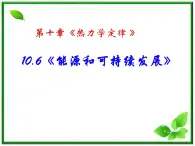 第十章《热力学定律》

10.6《能源和可持续发展》